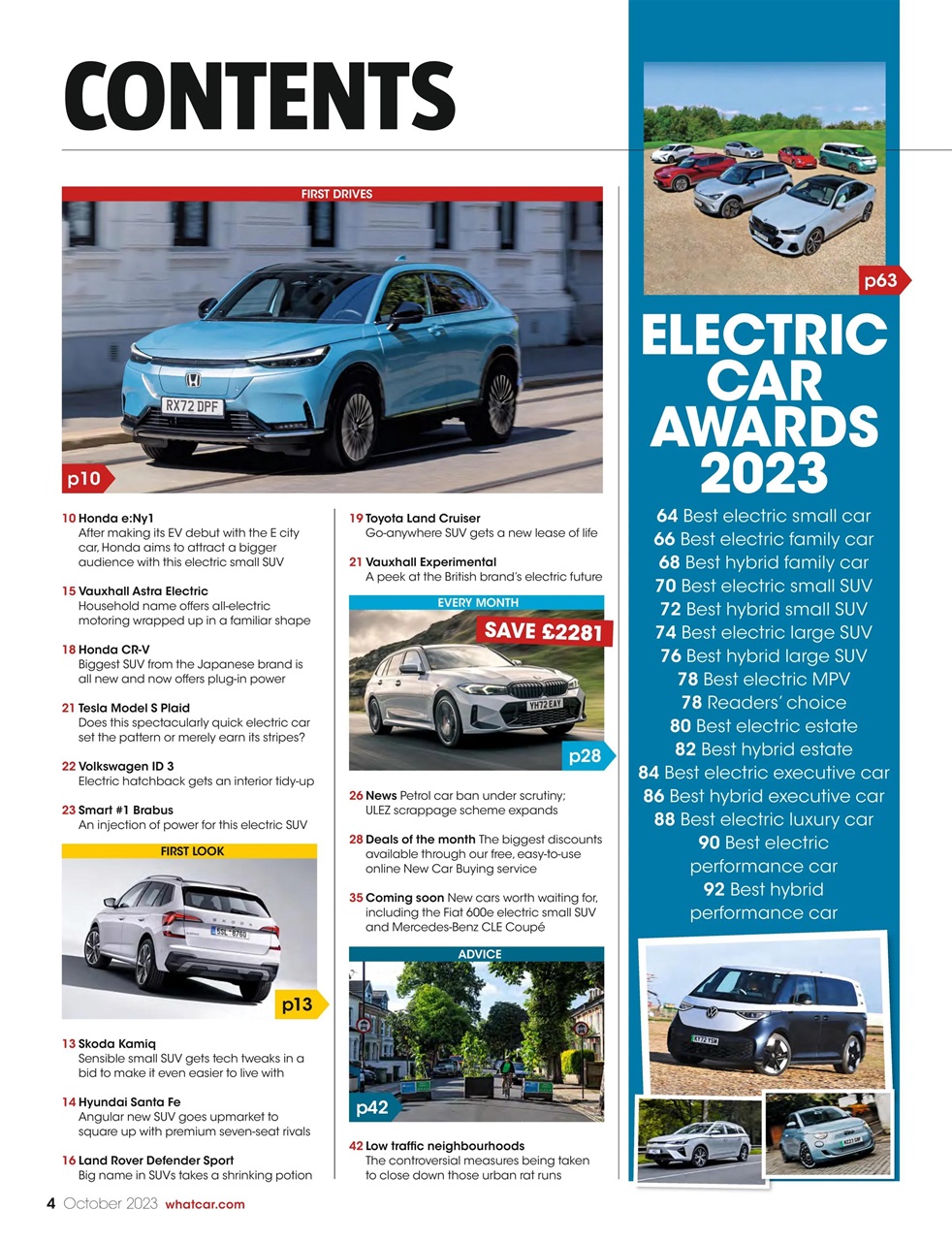 CONTENTS

FIRST DRIVES

RX72 DPF

p10

10 Honda e:Ny1
After making its EV debut with the E city car, Honda aims to attract a bigger audience with this electric small SUV

15 Vauxhall Astra Electric
Household name offers all-electric motoring wrapped up in a familiar shape

18 Honda CR-V
Biggest SUV from the Japanese brand is all new and now offers plug-in power

21 Tesla Model S Plaid
Does this spectacularly quick electric car set the pattern or merely earn its stripes?

22 Volkswagen ID 3
Electric hatchback gets an interior tidy-up

23 Smart #1 Brabus
An injection of power for this electric SUV

FIRST LOOK

p13

13 Skoda Kamiq
Sensible small SUV gets tech tweaks in a bid to make it even easier to live with

14 Hyundai Santa Fe
Angular new SUV goes upmarket to square up with premium seven-seat rivals

16 Land Rover Defender Sport
Big name in SUVs takes a shrinking potion

19 Toyota Land Cruiser
Go-anywhere SUV gets a new lease of life

21 Vauxhall Experimental
A peek at the British brand's electric future

EVERY MONTH

SAVE £2281

YH72 EAY

p28

26 News Petrol car ban under scrutiny; ULEZ scrappage scheme expands

28 Deals of the month The biggest discounts available through our free, easy-to-use online New Car Buying service

35 Coming soon New cars worth waiting for, including the Fiat 600e electric small SUV and Mercedes-Benz CLE Coupé

ADVICE

p42

42 Low traffic neighbourhoods
The controversial measures being taken to close down those urban rat runs

p63

ELECTRIC CAR AWARDS 2023

64 Best electric small car
66 Best electric family car
68 Best hybrid family car
70 Best electric small SUV
72 Best hybrid small SUV
74 Best electric large SUV
76 Best hybrid large SUV
78 Best electric MPV
78 Readers' choice
80 Best electric estate
82 Best hybrid estate
84 Best electric executive car
86 Best hybrid executive car
88 Best electric luxury car
90 Best electric performance car
92 Best hybrid performance car

4 October 2023 whatcar.com